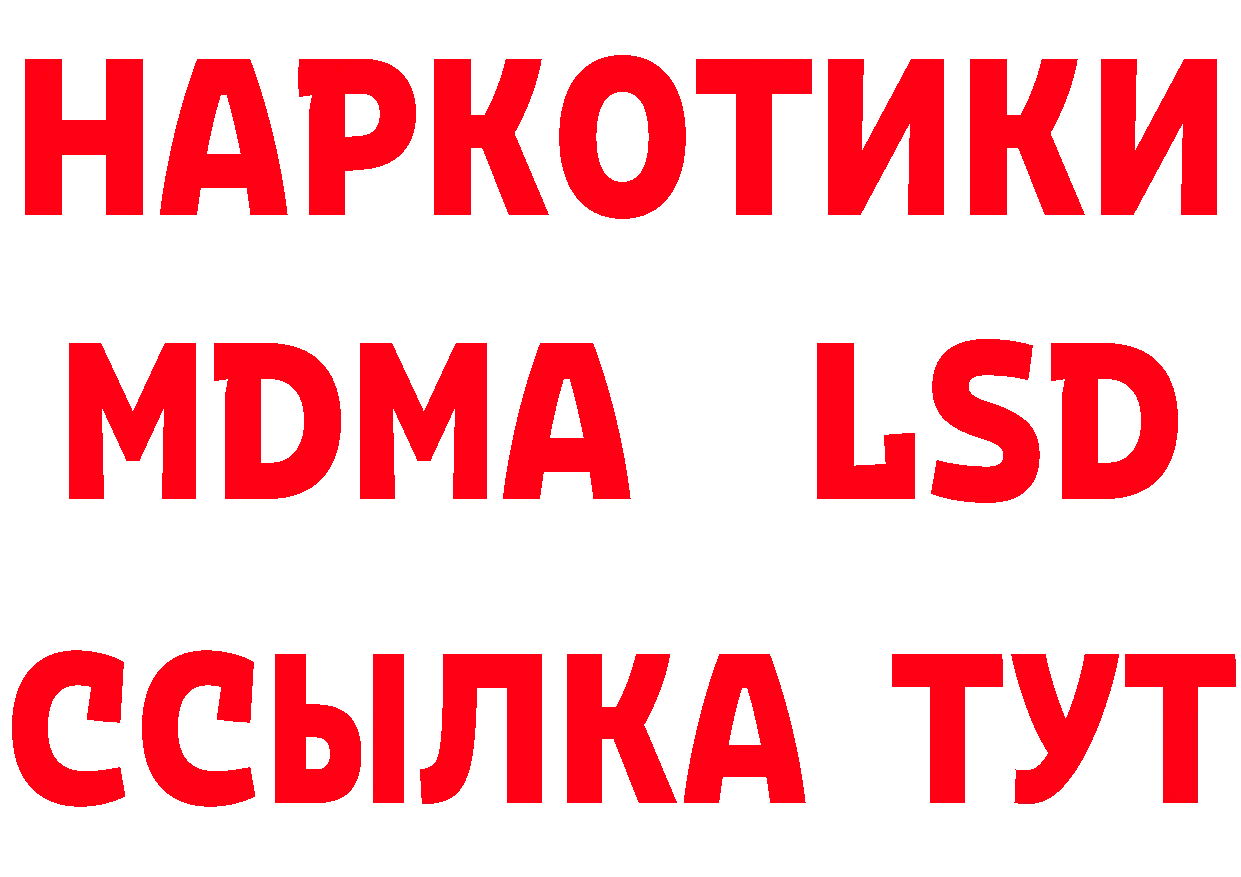 НАРКОТИКИ
MDMA LSD
ССЫЛКА ТУТ